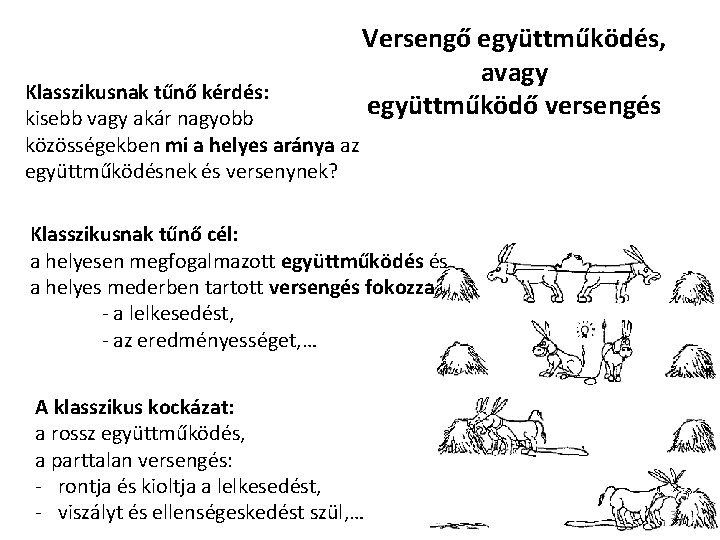 Versengő együttműködés, avagy együttműködő versengés

Klasszikusnak tűnő kérdés:
kisebb vagy akár nagyobb közösségekben mi a helyes aránya az együttműködésnek és versenynek?

Klasszikusnak tűnő cél:
a helyesen megfogalmazott együttműködés és a helyes mederben tartott versengés fokozza
- a lelkesedést,
- az eredményességet,…

A klasszikus kockázat:
a rossz együttműködés,
a parttalan versengés:
- rontja és kioltja a lelkesedést,
- viszályt és ellenségeskedést szül,…